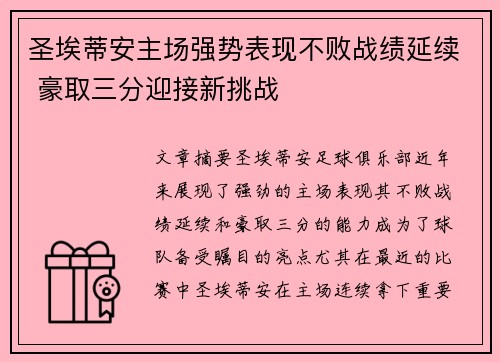 圣埃蒂安主场强势表现不败战绩延续 豪取三分迎接新挑战

文章摘要圣埃蒂安足球俱乐部近年来展现了强劲的主场表现其不败战绩延续和豪取三分的能力成为了球队备受瞩目的亮点尤其在最近的比赛中圣埃蒂安在主场连续拿下重要